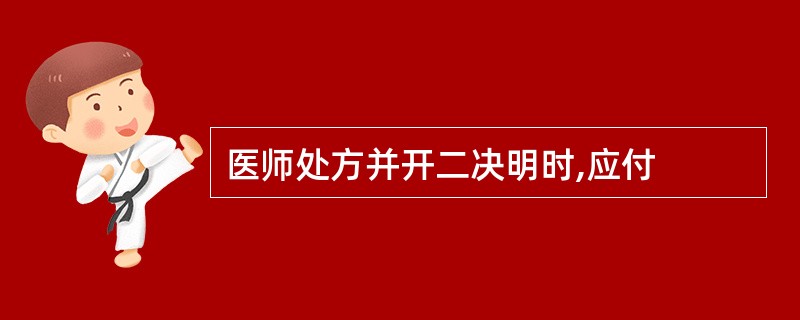 医师处方并开二决明时,应付